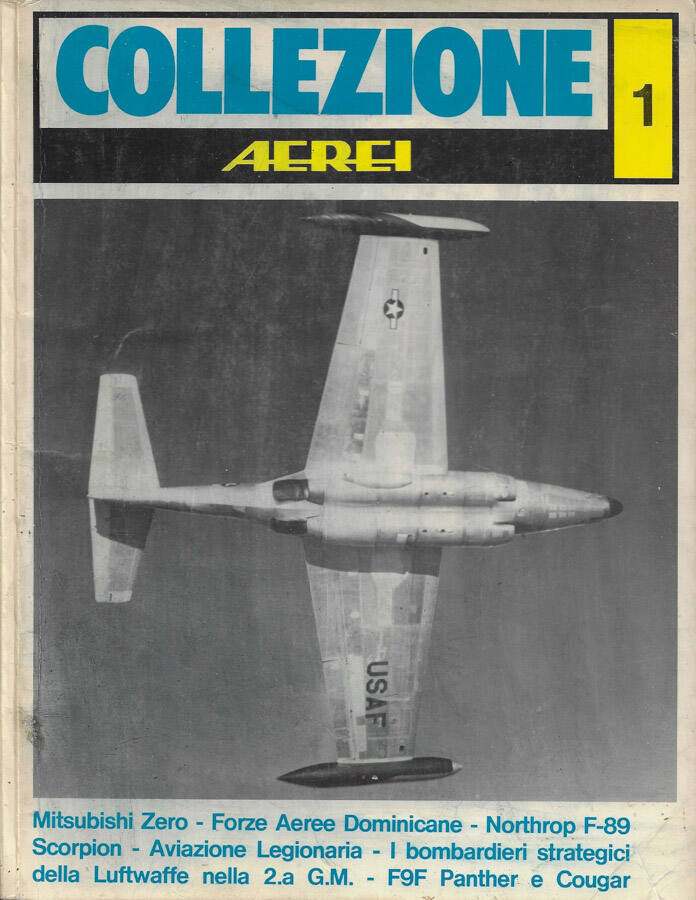 COLLEZIONE

1

AEREI

USAF

Mitsubishi Zero - Forze Aeree Dominicane - Northrop F-89 Scorpion - Aviazione Legionaria - I bombardieri strategici della Luftwaffe nella 2.a G.M. - F9F Panther e Cougar